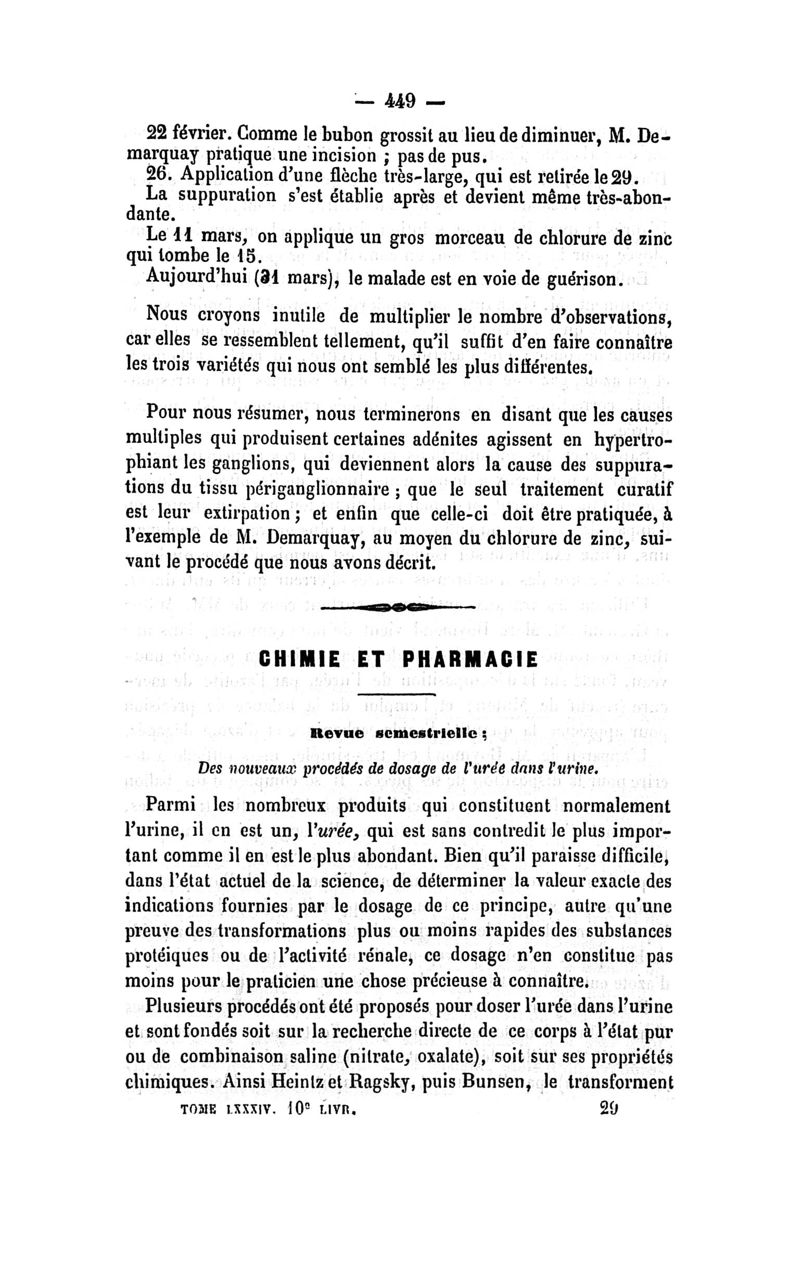 — 449 —

22 février. Comme le bubon grossit au lieu de diminuer, M. Demarquay pratique une incision ; pas de pus.
26. Application d'une flèche très-large, qui est retirée le 29.
La suppuration s'est établie après et devient même très-abondante.
Le 11 mars, on applique un gros morceau de chlorure de zinc qui tombe le 15.
Aujourd'hui (31 mars), le malade est en voie de guérison.

Nous croyons inutile de multiplier le nombre d'observations, car elles se ressemblent tellement, qu'il suffit d'en faire connaître les trois variétés qui nous ont semblé les plus différentes.

Pour nous résumer, nous terminerons en disant que les causes multiples qui produisent certaines adénites agissent en hypertrophiant les ganglions, qui deviennent alors la cause des suppurations du tissu périganglionnaire ; que le seul traitement curatif est leur extirpation ; et enfin que celle-ci doit être pratiquée, à l'exemple de M. Demarquay, au moyen du chlorure de zinc, suivant le procédé que nous avons décrit.

CHIMIE ET PHARMACIE

Revue semestrielle ;

Des nouveaux procédés de dosage de l'urée dans l'urine.

Parmi les nombreux produits qui constituent normalement l'urine, il en est un, l'urée, qui est sans contredit le plus important comme il en est le plus abondant. Bien qu'il paraisse difficile, dans l'état actuel de la science, de déterminer la valeur exacte des indications fournies par le dosage de ce principe, autre qu'une preuve des transformations plus ou moins rapides des substances protéiques ou de l'activité rénale, ce dosage n'en constitue pas moins pour le praticien une chose précieuse à connaître.

Plusieurs procédés ont été proposés pour doser l'urée dans l'urine et sont fondés soit sur la recherche directe de ce corps à l'état pur ou de combinaison saline (nitrate, oxalate), soit sur ses propriétés chimiques. Ainsi Heintz et Ragsky, puis Bunsen, le transforment

TOME LXXXIV. 10e LIVR. 29